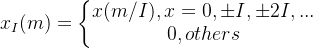 $x_I(m) = \begin{cases} x(m/I), x = 0, \pm I, \pm 2I, ... \\ 0, others \end{cases}$